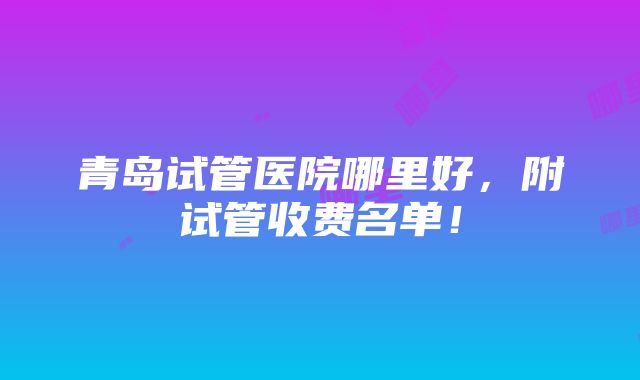 青岛试管医院哪里好，附试管收费名单！